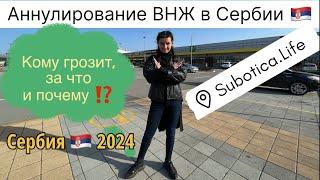 Аннулирование ВНЖ в Сербии 🇷🇸

Кому грозит, за что и почему ⁉️

Subotica.Life

Сербия 🇷🇸 2024